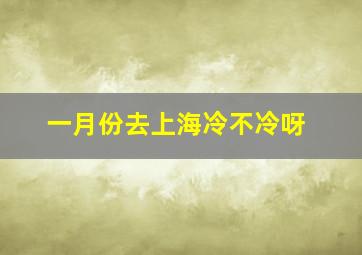 一月份去上海冷不冷呀